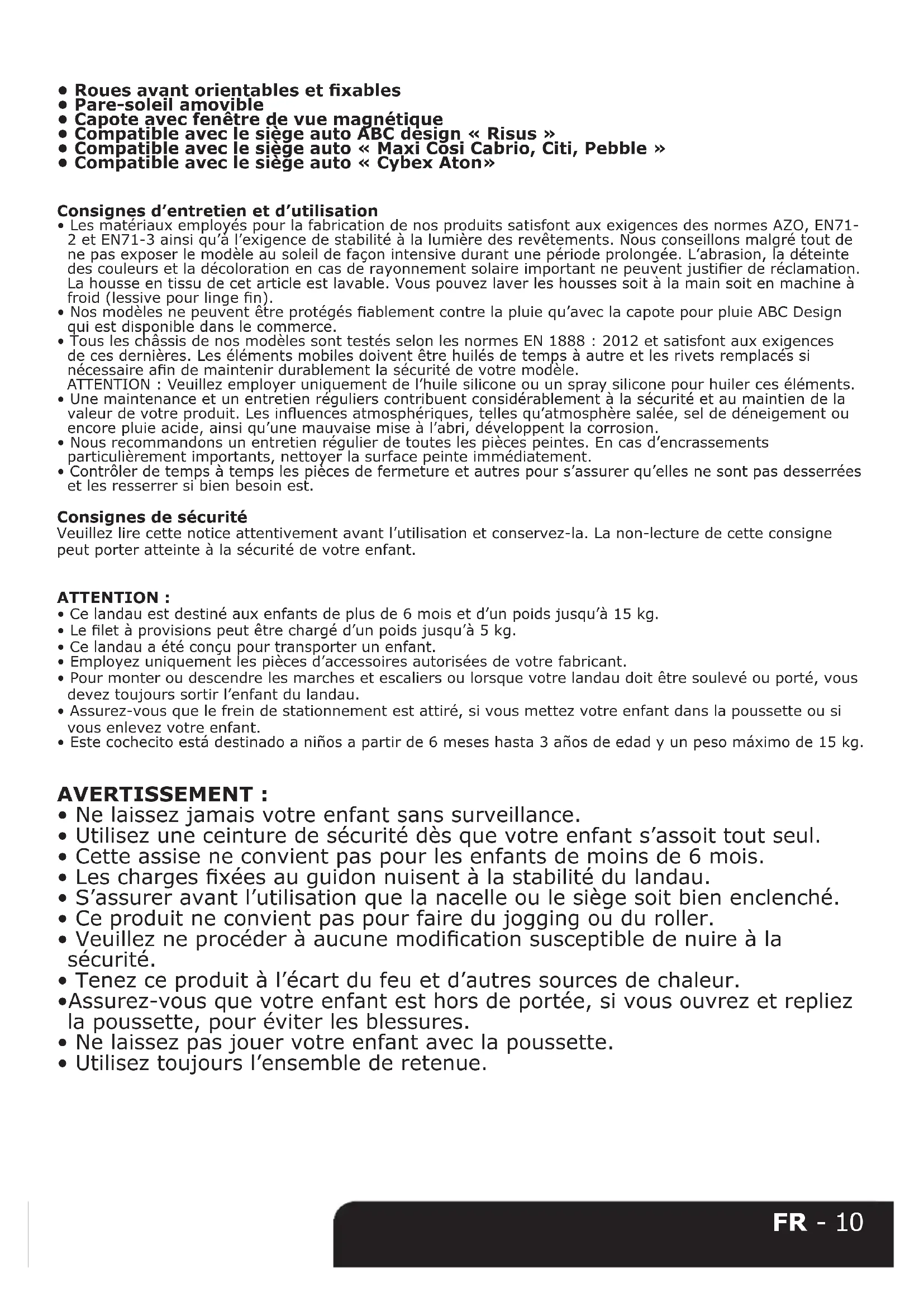 • Roues avant orientables et fixables
• Pare-soleil amovible
• Capote avec fenêtre de vue magnétique
• Compatible avec le siège auto ABC design « Risus »
• Compatible avec le siège auto « Maxi Cosi Cabrio, Citi, Pebble »
• Compatible avec le siège auto « Cybex Aton»

Consignes d'entretien et d'utilisation
• Les matériaux employés pour la fabrication de nos produits satisfont aux exigences des normes AZO, EN71-2 et EN71-3 ainsi qu'à l'exigence de stabilité à la lumière des revêtements. Nous conseillons malgré tout de ne pas exposer le modèle au soleil de façon intensive durant une période prolongée. L'abrasion, la déteinte des couleurs et la décoloration en cas de rayonnement solaire important ne peuvent justifier de réclamation. La housse en tissu de cet article est lavable. Vous pouvez laver les housses soit à la main soit en machine à froid (lessive pour linge fin).
• Nos modèles ne peuvent être protégés fiablement contre la pluie qu'avec la capote pour pluie ABC Design qui est disponible dans le commerce.
• Tous les châssis de nos modèles sont testés selon les normes EN 1888 : 2012 et satisfont aux exigences de ces dernières. Les éléments mobiles doivent être huilés de temps à autre et les rivets remplacés si nécessaire afin de maintenir durablement la sécurité de votre modèle.
ATTENTION : Veuillez employer uniquement de l'huile silicone ou un spray silicone pour huiler ces éléments.
• Une maintenance et un entretien réguliers contribuent considérablement à la sécurité et au maintien de la valeur de votre produit. Les influences atmosphériques, telles qu'atmosphère salée, sel de déneigement ou encore pluie acide, ainsi qu'une mauvaise mise à l'abri, développent la corrosion.
• Nous recommandons un entretien régulier de toutes les pièces peintes. En cas d'encrassements particulièrement importants, nettoyer la surface peinte immédiatement.
• Contrôler de temps à temps les pièces de fermeture et autres pour s'assurer qu'elles ne sont pas desserrées et les resserrer si bien besoin est.

Consignes de sécurité
Veuillez lire cette notice attentivement avant l'utilisation et conservez-la. La non-lecture de cette consigne peut porter atteinte à la sécurité de votre enfant.

ATTENTION :
• Ce landau est destiné aux enfants de plus de 6 mois et d'un poids jusqu'à 15 kg.
• Le filet à provisions peut être chargé d'un poids jusqu'à 5 kg.
• Ce landau a été conçu pour transporter un enfant.
• Employez uniquement les pièces d'accessoires autorisées de votre fabricant.
• Pour monter ou descendre les marches et escaliers ou lorsque votre landau doit être soulevé ou porté, vous devez toujours sortir l'enfant du landau.
• Assurez-vous que le frein de stationnement est attiré, si vous mettez votre enfant dans la poussette ou si vous enlevez votre enfant.
• Este cochecito está destinado a niños a partir de 6 meses hasta 3 años de edad y un peso máximo de 15 kg.

AVERTISSEMENT :
• Ne laissez jamais votre enfant sans surveillance.
• Utilisez une ceinture de sécurité dès que votre enfant s'assoit tout seul.
• Cette assise ne convient pas pour les enfants de moins de 6 mois.
• Les charges fixées au guidon nuisent à la stabilité du landau.
• S'assurer avant l'utilisation que la nacelle ou le siège soit bien enclenché.
• Ce produit ne convient pas pour faire du jogging ou du roller.
• Veuillez ne procéder à aucune modification susceptible de nuire à la sécurité.
• Tenez ce produit à l'écart du feu et d'autres sources de chaleur.
•Assurez-vous que votre enfant est hors de portée, si vous ouvrez et repliez la poussette, pour éviter les blessures.
• Ne laissez pas jouer votre enfant avec la poussette.
• Utilisez toujours l'ensemble de retenue.

FR - 10